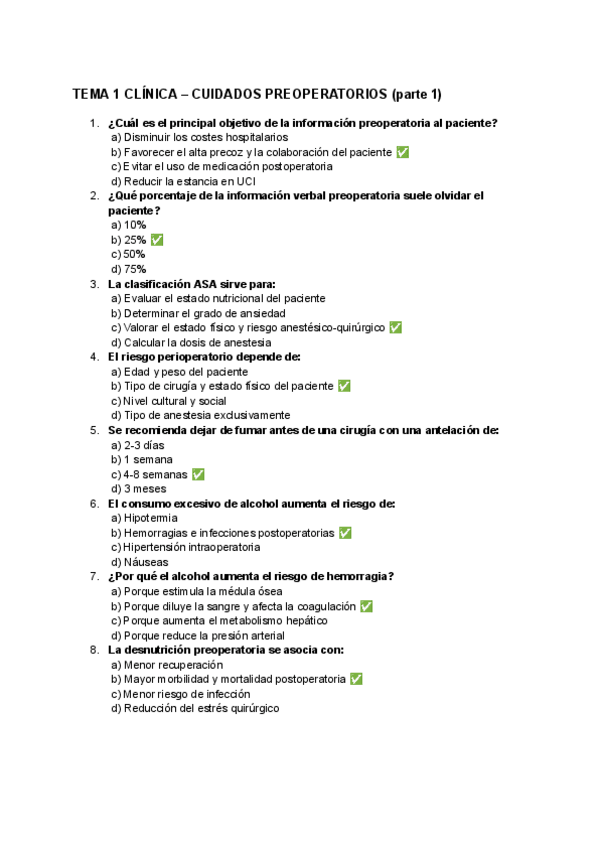 TEMA 1 CLÍNICA – CUIDADOS PREOPERATORIOS (parte 1)

1. ¿Cuál es el principal objetivo de la información preoperatoria al paciente?
a) Disminuir los costes hospitalarios
b) Favorecer el alta precoz y la colaboración del paciente ✅
c) Evitar el uso de medicación postoperatoria
d) Reducir la estancia en UCI

2. ¿Qué porcentaje de la información verbal preoperatoria suele olvidar el paciente?
a) 10%
b) 25% ✅
c) 50%
d) 75%

3. La clasificación ASA sirve para:
a) Evaluar el estado nutricional del paciente
b) Determinar el grado de ansiedad
c) Valorar el estado físico y riesgo anestésico-quirúrgico ✅
d) Calcular la dosis de anestesia

4. El riesgo perioperatorio depende de:
a) Edad y peso del paciente
b) Tipo de cirugía y estado físico del paciente ✅
c) Nivel cultural y social
d) Tipo de anestesia exclusivamente

5. Se recomienda dejar de fumar antes de una cirugía con una antelación de:
a) 2-3 días
b) 1 semana
c) 4-8 semanas ✅
d) 3 meses

6. El consumo excesivo de alcohol aumenta el riesgo de:
a) Hipotermia
b) Hemorragias e infecciones postoperatorias ✅
c) Hipertensión intraoperatoria
d) Náuseas

7. ¿Por qué el alcohol aumenta el riesgo de hemorragia?
a) Porque estimula la médula ósea
b) Porque diluye la sangre y afecta la coagulación ✅
c) Porque aumenta el metabolismo hepático
d) Porque reduce la presión arterial

8. La desnutrición preoperatoria se asocia con:
a) Menor recuperación
b) Mayor morbilidad y mortalidad postoperatoria ✅
c) Menor riesgo de infección
d) Reducción del estrés quirúrgico